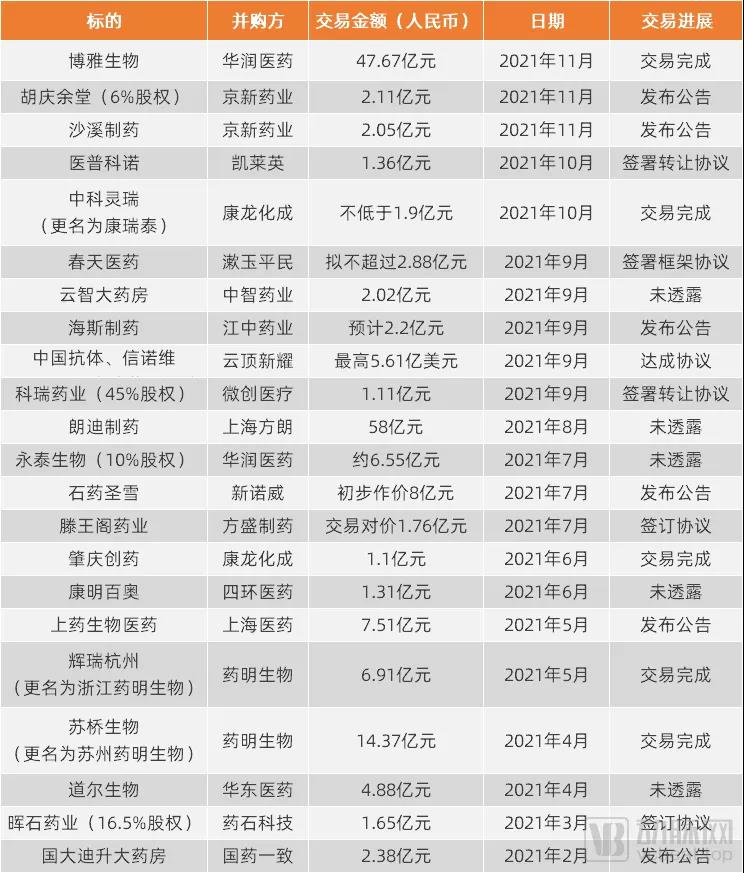 | 标的 | 并购方 | 交易金额（人民币） | 日期 | 交易进展 |
|---|---|---|---|---|
| 博雅生物 | 华润医药 | 47.67亿元 | 2021年11月 | 交易完成 |
| 胡庆余堂（6%股权） | 京新药业 | 2.11亿元 | 2021年11月 | 发布公告 |
| 沙溪制药 | 京新药业 | 2.05亿元 | 2021年11月 | 发布公告 |
| 医普科诺 | 凯莱英 | 1.36亿元 | 2021年10月 | 签署转让协议 |
| 中科灵瑞（更名为康瑞泰） | 康龙化成 | 不低于1.9亿元 | 2021年10月 | 交易完成 |
| 春天医药 | 漱玉平民 | 拟不超过2.88亿元 | 2021年9月 | 签署框架协议 |
| 云智大药房 | 中智药业 | 2.02亿元 | 2021年9月 | 未透露 |
| 海斯制药 | 江中药业 | 预计2.2亿元 | 2021年9月 | 发布公告 |
| 中国抗体、信诺维 | 云顶新耀 | 最高5.61亿美元 | 2021年9月 | 达成协议 |
| 科瑞药业（45%股权） | 微创医疗 | 1.11亿元 | 2021年9月 | 签署转让协议 |
| 朗迪制药 | 上海方朗 | 58亿元 | 2021年8月 | 未透露 |
| 永泰生物（10%股权） | 华润医药 | 约6.55亿元 | 2021年7月 | 未透露 |
| 石药圣雪 | 新诺威 | 初步作价8亿元 | 2021年7月 | 发布公告 |
| 滕王阁药业 | 方盛制药 | 交易对价1.76亿元 | 2021年7月 | 签订协议 |
| 肇庆创药 | 康龙化成 | 1.1亿元 | 2021年6月 | 交易完成 |
| 康明百奥 | 四环医药 | 1.31亿元 | 2021年6月 | 未透露 |
| 上药生物医药 | 上海医药 | 7.51亿元 | 2021年5月 | 发布公告 |
| 辉瑞杭州（更名为浙江药明生物） | 药明生物 | 6.91亿元 | 2021年5月 | 交易完成 |
| 苏桥生物（更名为苏州药明生物） | 药明生物 | 14.37亿元 | 2021年4月 | 交易完成 |
| 道尔生物 | 华东医药 | 4.88亿元 | 2021年4月 | 未透露 |
| 晖石药业（16.5%股权） | 药石科技 | 1.65亿元 | 2021年3月 | 签订协议 |
| 国大迪升大药房 | 国药一致 | 2.38亿元 | 2021年2月 | 发布公告 |